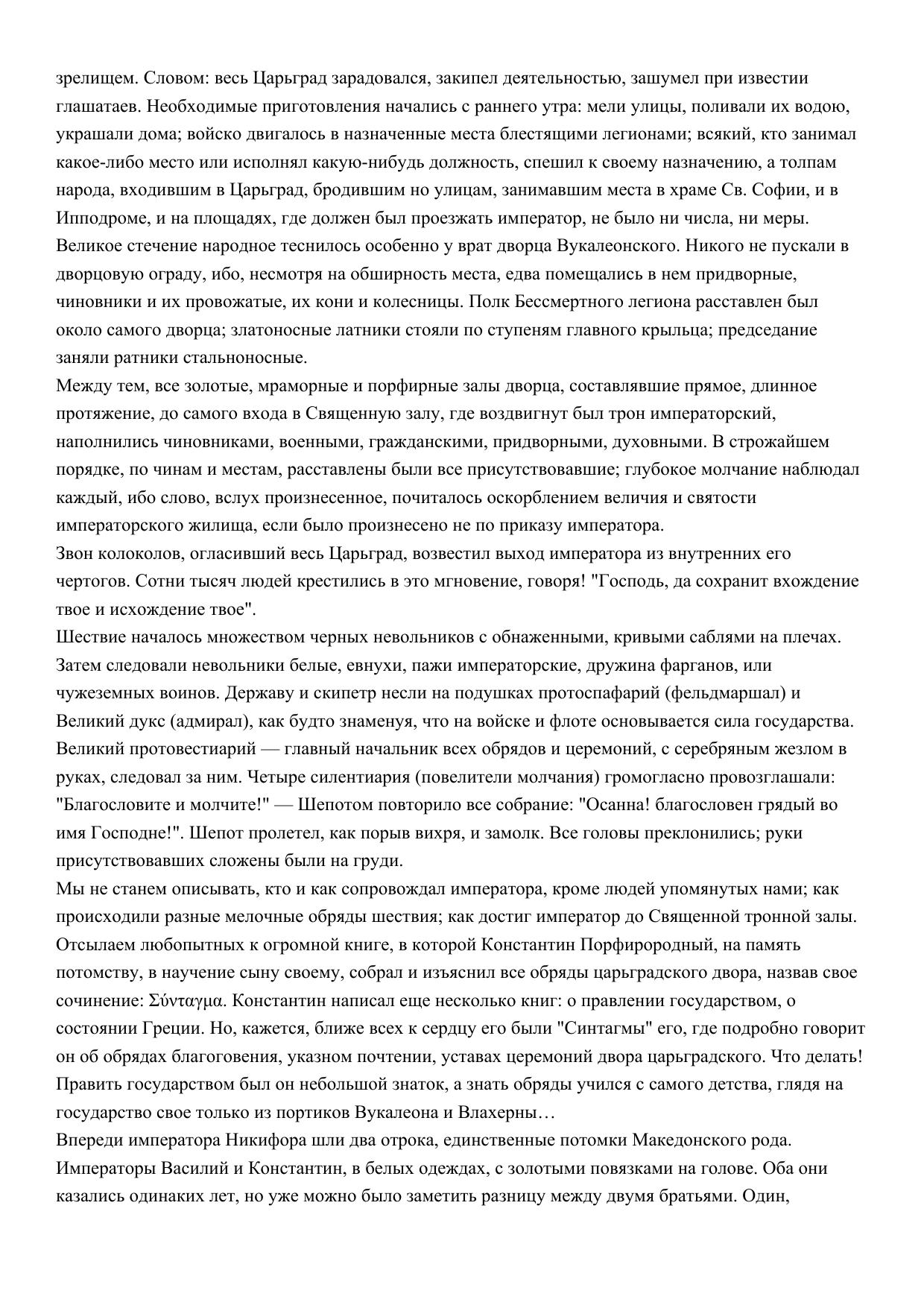 зрелищем. Словом: весь Царьград зарадовался, закипел деятельностью, зашумел при известии глашатаев. Необходимые приготовления начались с раннего утра: мели улицы, поливали их водою, украшали дома; войско двигалось в назначенные места блестящими легионами; всякий, кто занимал какое-либо место или исполнял какую-нибудь должность, спешил к своему назначению, а толпам народа, входившим в Царьград, бродившим но улицам, занимавшим места в храме Св. Софии, и в Ипподроме, и на площадях, где должен был проезжать император, не было ни числа, ни меры. Великое стечение народное теснилось особенно у врат дворца Вукалеонского. Никого не пускали в дворцовую ограду, ибо, несмотря на обширность места, едва помещались в нем придворные, чиновники и их провожатые, их кони и колесницы. Полк Бессмертного легиона расставлен был около самого дворца; златоносные латники стояли по ступеням главного крыльца; председание заняли ратники стальноносные.
Между тем, все золотые, мраморные и порфирные залы дворца, составлявшие прямое, длинное протяжение, до самого входа в Священную залу, где воздвигнут был трон императорский, наполнились чиновниками, военными, гражданскими, придворными, духовными. В строжайшем порядке, по чинам и местам, расставлены были все присутствовавшие; глубокое молчание наблюдал каждый, ибо слово, вслух произнесенное, почиталось оскорблением величия и святости императорского жилища, если было произнесено не по приказу императора.
Звон колоколов, огласивший весь Царьград, возвестил выход императора из внутренних его чертогов. Сотни тысяч людей крестились в это мгновение, говоря! "Господь, да сохранит вхождение твое и исхождение твое".
Шествие началось множеством черных невольников с обнаженными, кривыми саблями на плечах. Затем следовали невольники белые, евнухи, пажи императорские, дружина фарганов, или чужеземных воинов. Державу и скипетр несли на подушках протоспафарий (фельдмаршал) и Великий дукс (адмирал), как будто знаменуя, что на войске и флоте основывается сила государства. Великий протовестиарий — главный начальник всех обрядов и церемоний, с серебряным жезлом в руках, следовал за ним. Четыре силентиария (повелители молчания) громогласно провозглашали: "Благословите и молчите!" — Шепотом повторило все собрание: "Осанна! благословен грядый во имя Господне!". Шепот пролетел, как порыв вихря, и замолк. Все головы преклонились; руки присутствовавших сложены были на груди.
Мы не станем описывать, кто и как сопровождал императора, кроме людей упомянутых нами; как происходили разные мелочные обряды шествия; как достиг император до Священной тронной залы. Отсылаем любопытных к огромной книге, в которой Константин Порфирородный, на память потомству, в научение сыну своему, собрал и изъяснил все обряды царьградского двора, назвав свое сочинение: Σύνταγμα. Константин написал еще несколько книг: о правлении государством, о состоянии Греции. Но, кажется, ближе всех к сердцу его были "Синтагмы" его, где подробно говорит он об обрядах благоговения, указном почтении, уставах церемоний двора царьградского. Что делать! Править государством был он небольшой знаток, а знать обряды учился с самого детства, глядя на государство свое только из портиков Вукалеона и Влахерны…
Впереди императора Никифора шли два отрока, единственные потомки Македонского рода. Императоры Василий и Константин, в белых одеждах, с золотыми повязками на голове. Оба они казались одинаких лет, но уже можно было заметить разницу между двумя братьями. Один,